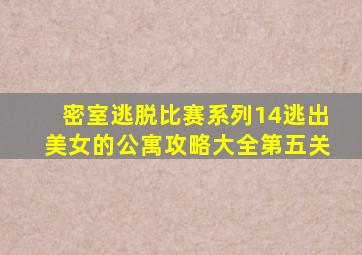 密室逃脱比赛系列14逃出美女的公寓攻略大全第五关